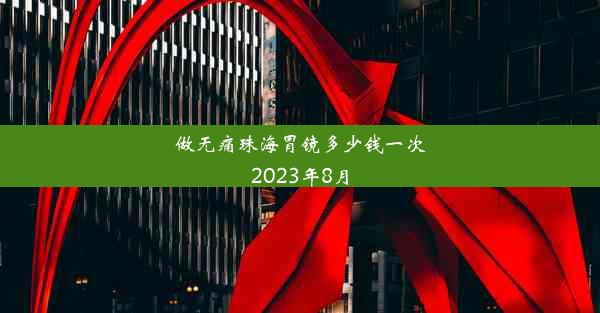 做无痛珠海胃镜多少钱一次
2023年8月